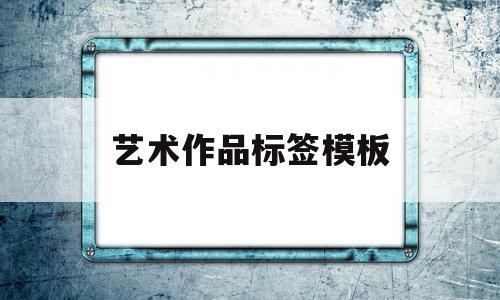 艺术作品标签模板